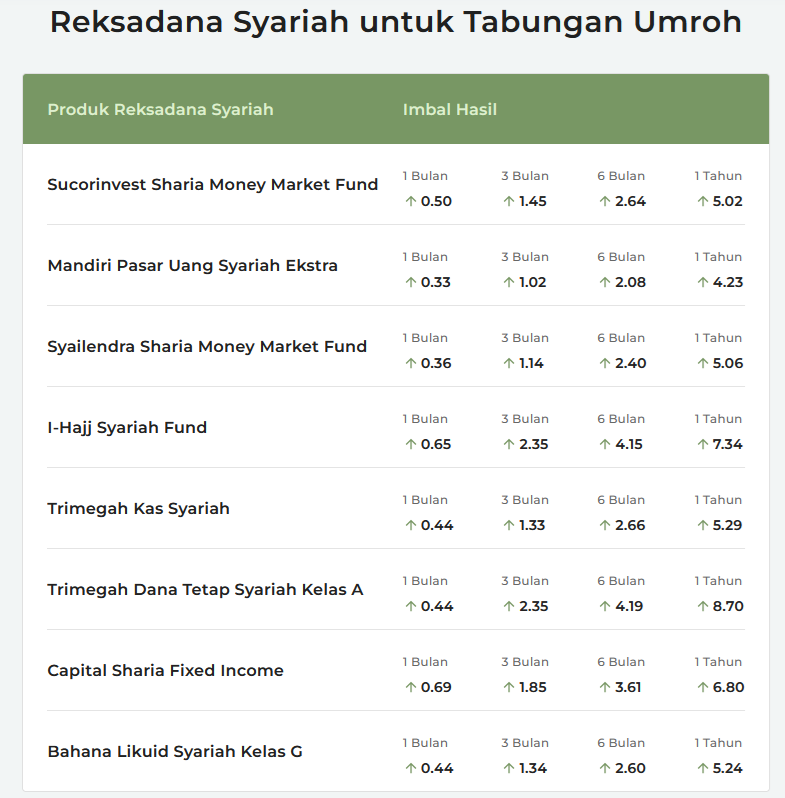 Reksadana Syariah untuk Tabungan Umroh

| Produk Reksadana Syariah | Imbal Hasil | | | |
|---|---|---|---|---|
| Sucorinvest Sharia Money Market Fund | 1 Bulan ↑ 0.50 | 3 Bulan ↑ 1.45 | 6 Bulan ↑ 2.64 | 1 Tahun ↑ 5.02 |
| Mandiri Pasar Uang Syariah Ekstra | 1 Bulan ↑ 0.33 | 3 Bulan ↑ 1.02 | 6 Bulan ↑ 2.08 | 1 Tahun ↑ 4.23 |
| Syailendra Sharia Money Market Fund | 1 Bulan ↑ 0.36 | 3 Bulan ↑ 1.14 | 6 Bulan ↑ 2.40 | 1 Tahun ↑ 5.06 |
| I-Hajj Syariah Fund | 1 Bulan ↑ 0.65 | 3 Bulan ↑ 2.35 | 6 Bulan ↑ 4.15 | 1 Tahun ↑ 7.34 |
| Trimegah Kas Syariah | 1 Bulan ↑ 0.44 | 3 Bulan ↑ 1.33 | 6 Bulan ↑ 2.66 | 1 Tahun ↑ 5.29 |
| Trimegah Dana Tetap Syariah Kelas A | 1 Bulan ↑ 0.44 | 3 Bulan ↑ 2.35 | 6 Bulan ↑ 4.19 | 1 Tahun ↑ 8.70 |
| Capital Sharia Fixed Income | 1 Bulan ↑ 0.69 | 3 Bulan ↑ 1.85 | 6 Bulan ↑ 3.61 | 1 Tahun ↑ 6.80 |
| Bahana Likuid Syariah Kelas G | 1 Bulan ↑ 0.44 | 3 Bulan ↑ 1.34 | 6 Bulan ↑ 2.60 | 1 Tahun ↑ 5.24 |